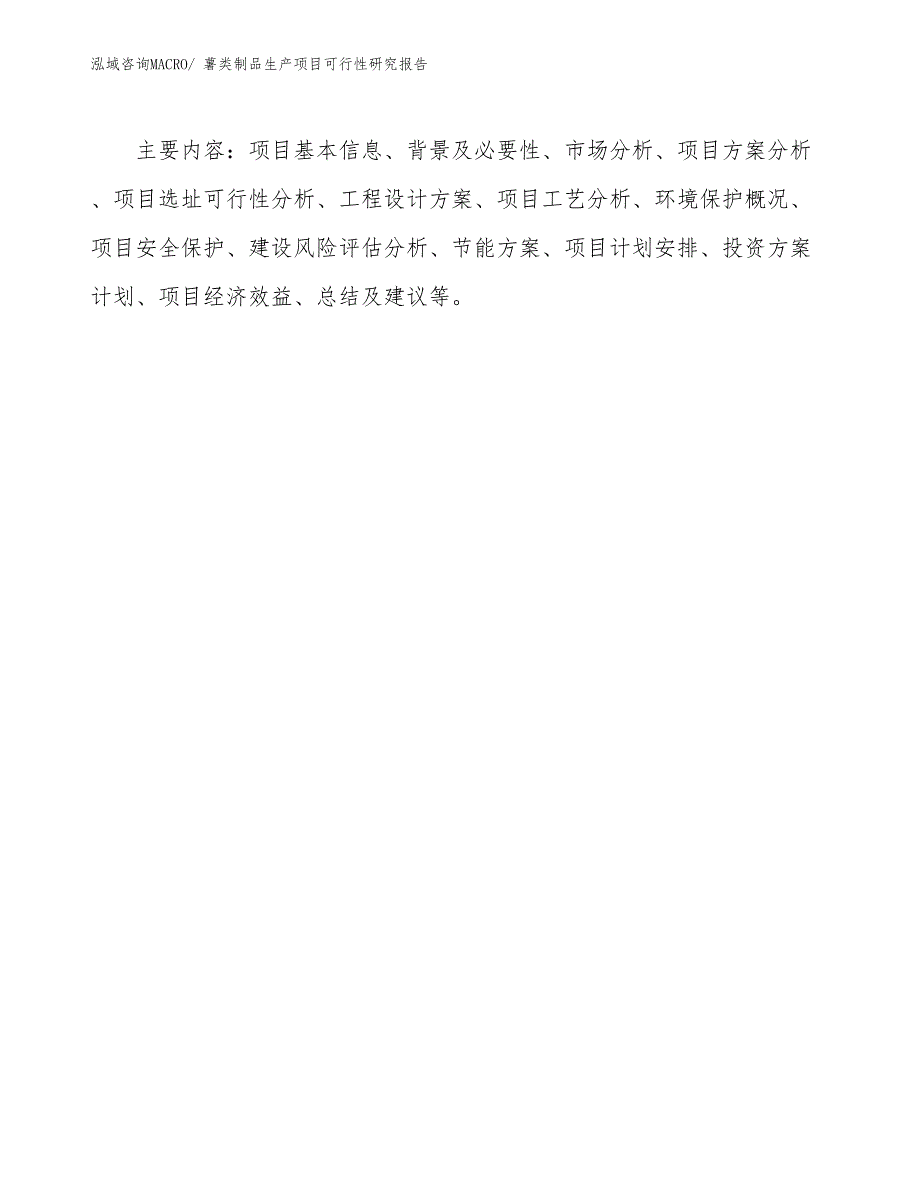 泓域咨询MACRO/ 薯类制品生产项目可行性研究报告

主要内容：项目基本信息、背景及必要性、市场分析、项目方案分析、项目选址可行性分析、工程设计方案、项目工艺分析、环境保护概况、项目安全保护、建设风险评估分析、节能方案、项目计划安排、投资方案计划、项目经济效益、总结及建议等。